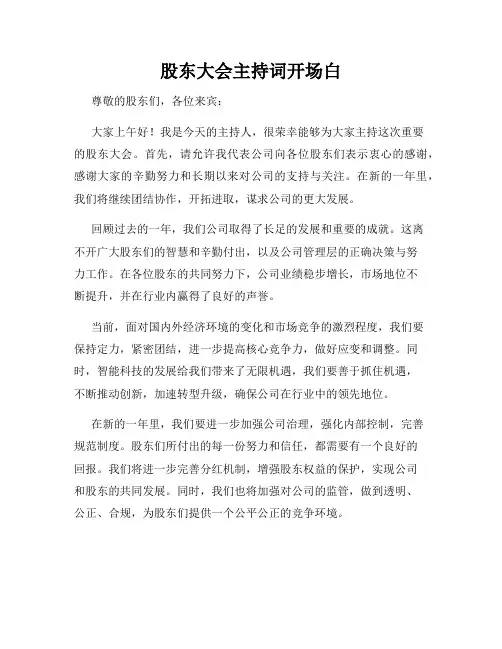 股东大会主持词开场白

尊敬的股东们，各位来宾：

大家上午好！我是今天的主持人，很荣幸能够为大家主持这次重要的股东大会。首先，请允许我代表公司向各位股东们表示衷心的感谢，感谢大家的辛勤努力和长期以来对公司的支持与关注。在新的一年里，我们将继续团结协作，开拓进取，谋求公司的更大发展。

回顾过去的一年，我们公司取得了长足的发展和重要的成就。这离不开广大股东们的智慧和辛勤付出，以及公司管理层的正确决策与努力工作。在各位股东的共同努力下，公司业绩稳步增长，市场地位不断提升，并在行业内赢得了良好的声誉。

当前，面对国内外经济环境的变化和市场竞争的激烈程度，我们要保持定力，紧密团结，进一步提高核心竞争力，做好应变和调整。同时，智能科技的发展给我们带来了无限机遇，我们要善于抓住机遇，不断推动创新，加速转型升级，确保公司在行业中的领先地位。

在新的一年里，我们要进一步加强公司治理，强化内部控制，完善规范制度。股东们所付出的每一份努力和信任，都需要有一个良好的回报。我们将进一步完善分红机制，增强股东权益的保护，实现公司和股东的共同发展。同时，我们也将加强对公司的监管，做到透明、公正、合规，为股东们提供一个公平公正的竞争环境。